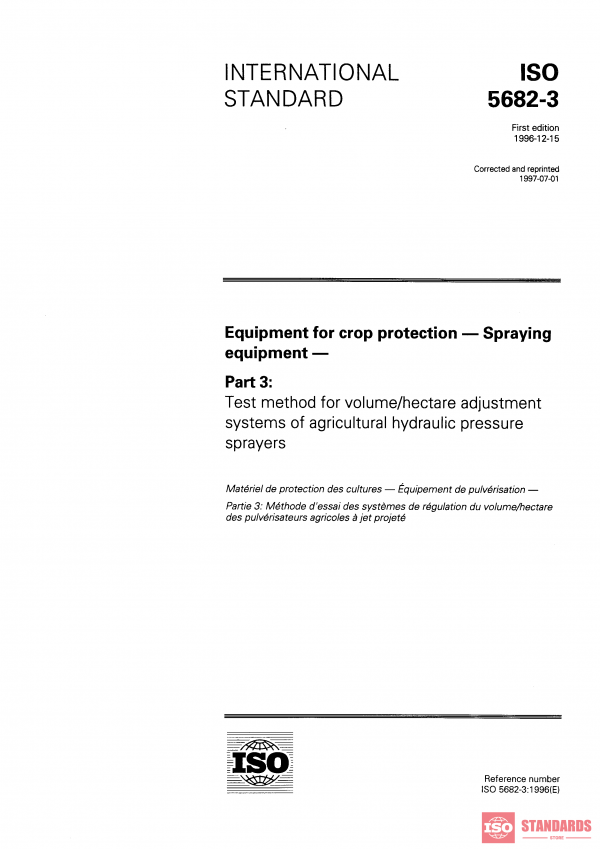 INTERNATIONAL STANDARD

ISO 5682-3

First edition 1996-12-15

Corrected and reprinted 1997-07-01

Equipment for crop protection — Spraying equipment —

Part 3:
Test method for volume/hectare adjustment systems of agricultural hydraulic pressure sprayers

Matériel de protection des cultures — Équipement de pulvérisation —

Partie 3: Méthode d'essai des systèmes de régulation du volume/hectare des pulvérisateurs agricoles à jet projeté

ISO

Reference number
ISO 5682-3:1996(E)

ISO STANDARDS
STORE